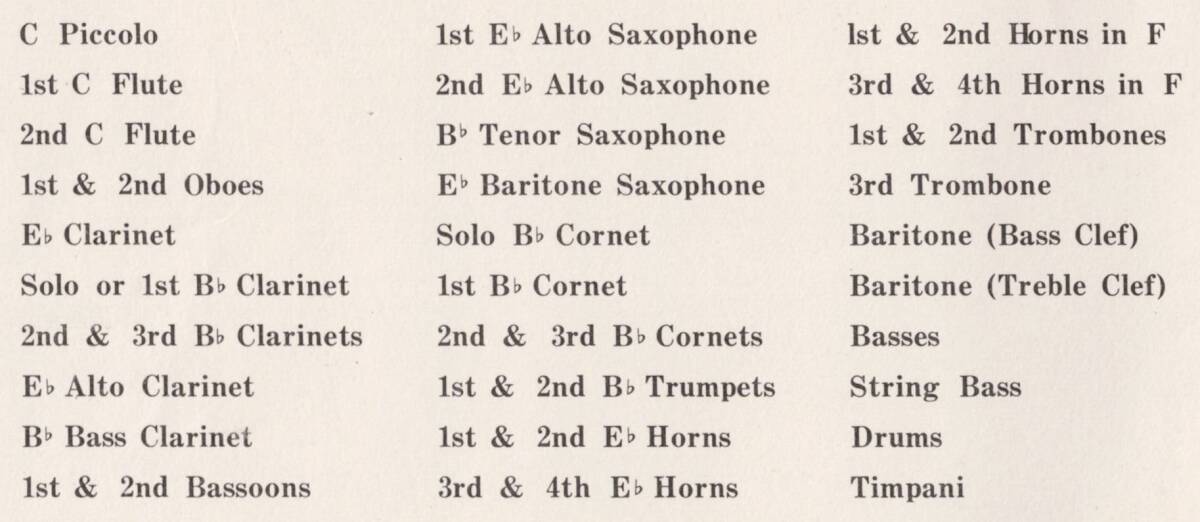 C Piccolo
1st C Flute
2nd C Flute
1st & 2nd Oboes
E♭ Clarinet
Solo or 1st B♭ Clarinet
2nd & 3rd B♭ Clarinets
E♭ Alto Clarinet
B♭ Bass Clarinet
1st & 2nd Bassoons

1st E♭ Alto Saxophone
2nd E♭ Alto Saxophone
B♭ Tenor Saxophone
E♭ Baritone Saxophone
Solo B♭ Cornet
1st B♭ Cornet
2nd & 3rd B♭ Cornets
1st & 2nd B♭ Trumpets
1st & 2nd E♭ Horns
3rd & 4th E♭ Horns

1st & 2nd Horns in F
3rd & 4th Horns in F
1st & 2nd Trombones
3rd Trombone
Baritone (Bass Clef)
Baritone (Treble Clef)
Basses
String Bass
Drums
Timpani